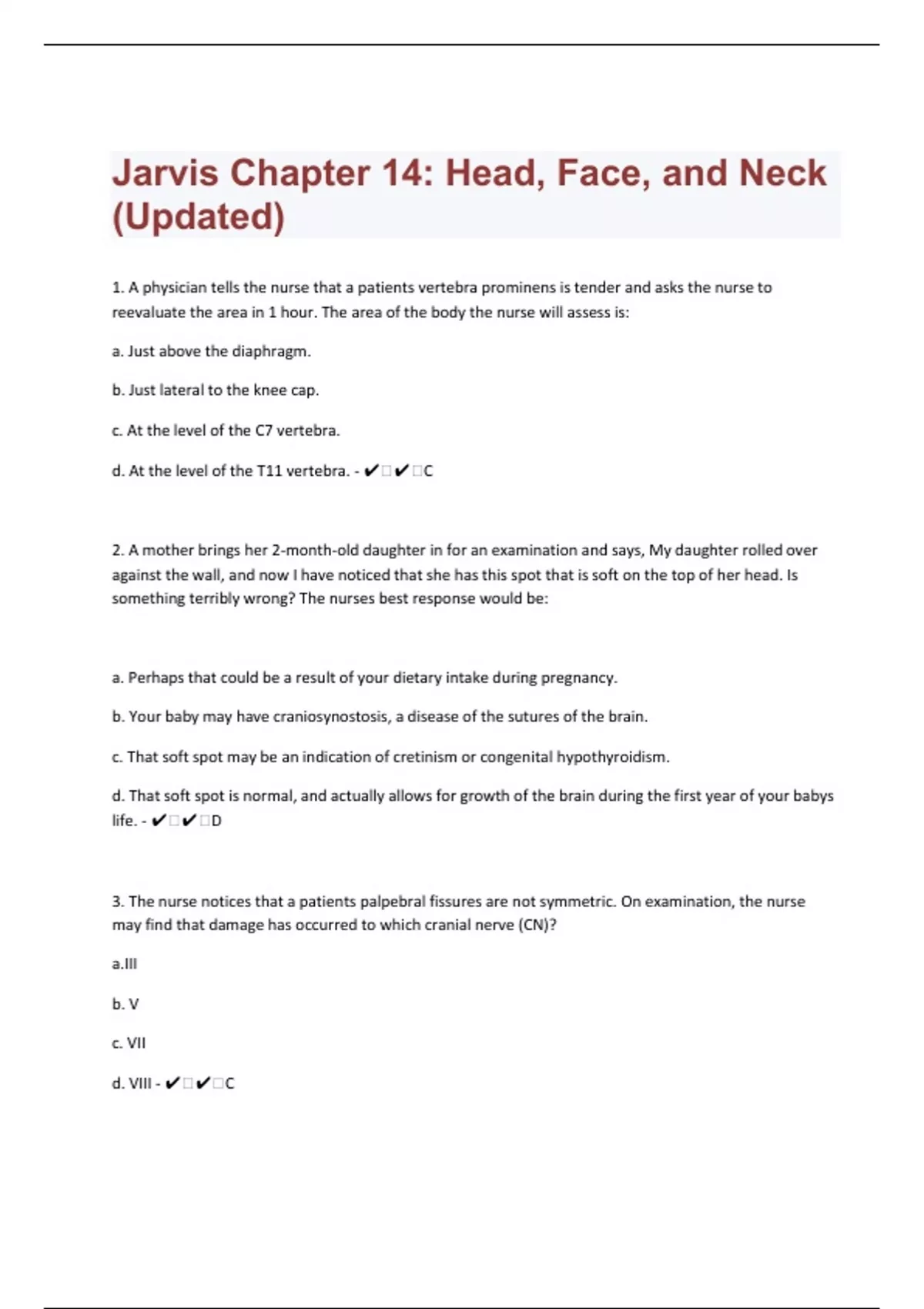 Jarvis Chapter 14: Head, Face, and Neck (Updated)

1. A physician tells the nurse that a patients vertebra prominens is tender and asks the nurse to reevaluate the area in 1 hour. The area of the body the nurse will assess is:

a. Just above the diaphragm.

b. Just lateral to the knee cap.

c. At the level of the C7 vertebra.

d. At the level of the T11 vertebra. - ✔□✔□C

2. A mother brings her 2-month-old daughter in for an examination and says, My daughter rolled over against the wall, and now I have noticed that she has this spot that is soft on the top of her head. Is something terribly wrong? The nurses best response would be:

a. Perhaps that could be a result of your dietary intake during pregnancy.

b. Your baby may have craniosynostosis, a disease of the sutures of the brain.

c. That soft spot may be an indication of cretinism or congenital hypothyroidism.

d. That soft spot is normal, and actually allows for growth of the brain during the first year of your babys life. - ✔□✔□D

3. The nurse notices that a patients palpebral fissures are not symmetric. On examination, the nurse may find that damage has occurred to which cranial nerve (CN)?

a.III

b. V

c. VII

d. VIII - ✔□✔□C